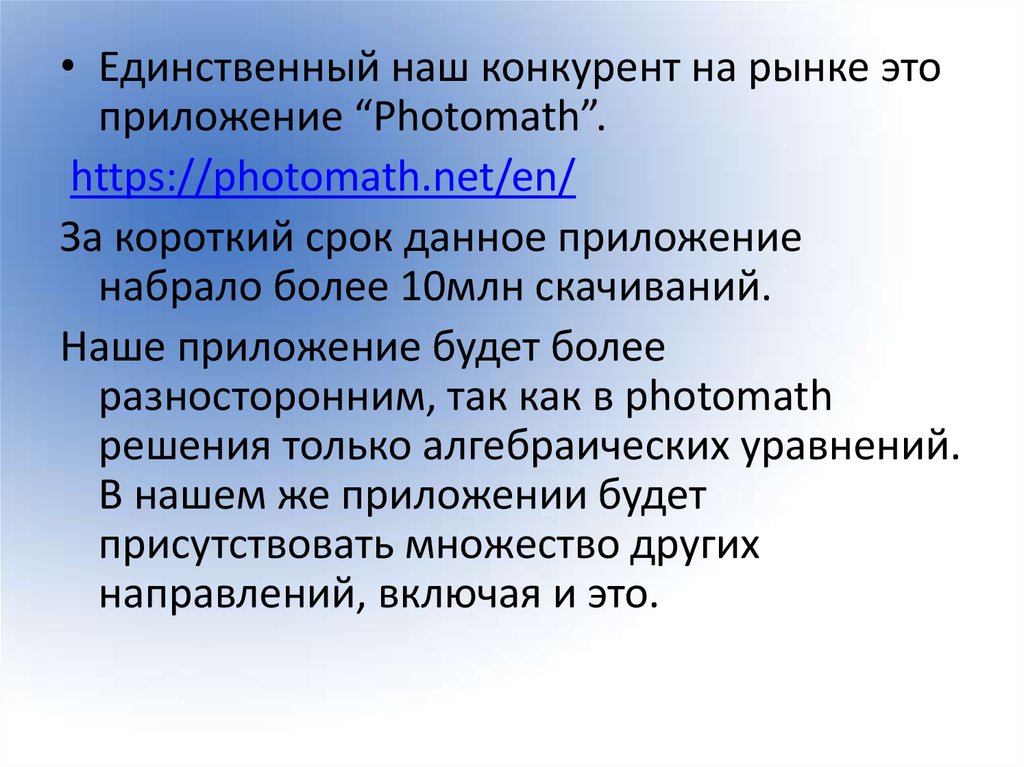 • Единственный наш конкурент на рынке это приложение "Photomath".

https://photomath.net/en/

За короткий срок данное приложение набрало более 10млн скачиваний.

Наше приложение будет более разносторонним, так как в photomath решения только алгебраических уравнений. В нашем же приложении будет присутствовать множество других направлений, включая и это.